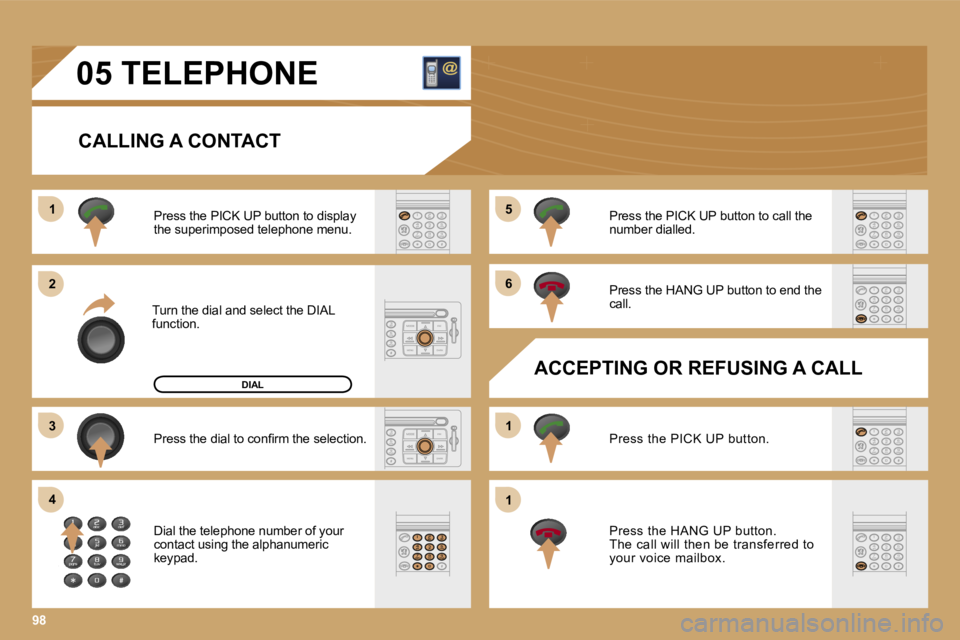 05 TELEPHONE

CALLING A CONTACT

1

Press the PICK UP button to display the superimposed telephone menu.

2

Turn the dial and select the DIAL function.

DIAL

3

Press the dial to confirm the selection.

4

Dial the telephone number of your contact using the alphanumeric keypad.

5

Press the PICK UP button to call the number dialled.

6

Press the HANG UP button to end the call.

ACCEPTING OR REFUSING A CALL

1

Press the PICK UP button.

1

Press the HANG UP button.
The call will then be transferred to your voice mailbox.

98

carmanualsonline.info